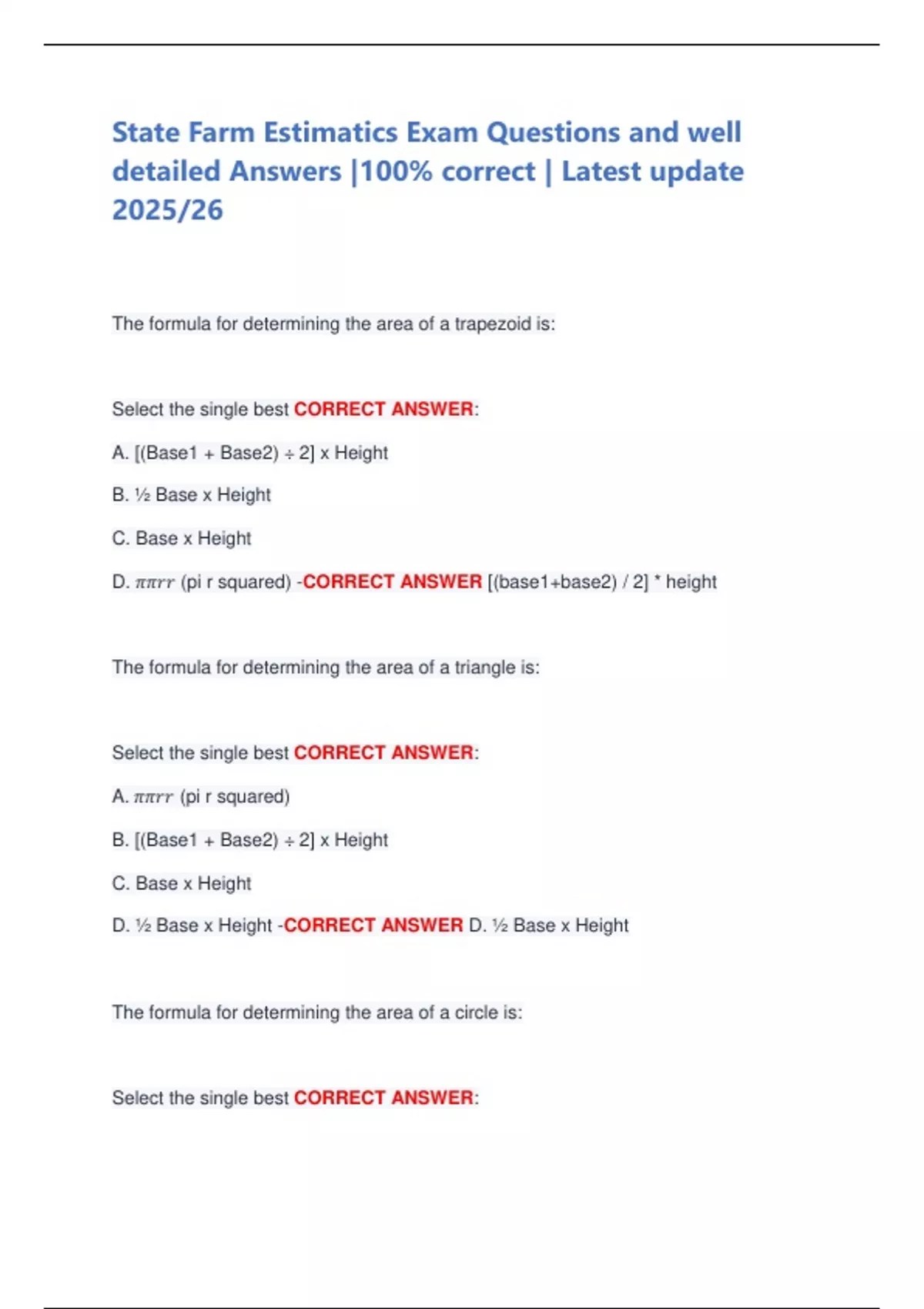 State Farm Estimatics Exam Questions and well detailed Answers |100% correct | Latest update 2025/26

The formula for determining the area of a trapezoid is:

Select the single best CORRECT ANSWER:

A. [(Base1 + Base2) ÷ 2] x Height

B. ½ Base x Height

C. Base x Height

D. $\pi\pi rr$ (pi r squared) -CORRECT ANSWER [(base1+base2) / 2] * height

The formula for determining the area of a triangle is:

Select the single best CORRECT ANSWER:

A. $\pi\pi rr$ (pi r squared)

B. [(Base1 + Base2) ÷ 2] x Height

C. Base x Height

D. ½ Base x Height -CORRECT ANSWER D. ½ Base x Height

The formula for determining the area of a circle is:

Select the single best CORRECT ANSWER: